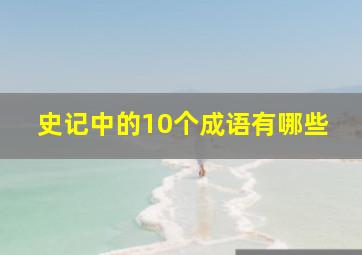 史记中的10个成语有哪些